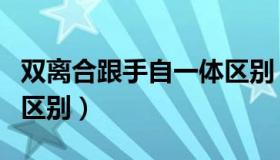 双离合跟手自一体区别
区别）